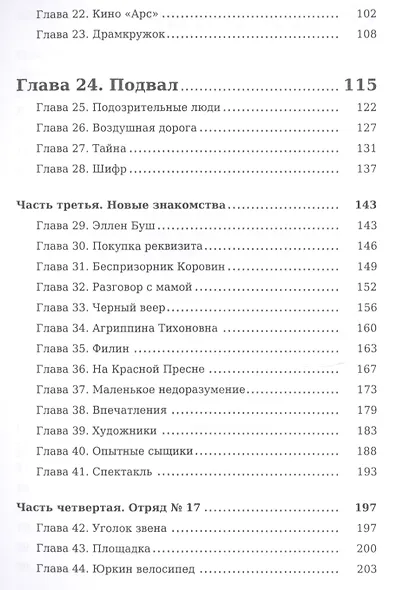 Глава 22. Кино «Арс» 102
Глава 23. Драмкружок 108

Глава 24. Подвал 115
Глава 25. Подозрительные люди 122
Глава 26. Воздушная дорога 127
Глава 27. Тайна 131
Глава 28. Шифр 137

Часть третья. Новые знакомства 143
Глава 29. Эллен Буш 143
Глава 30. Покупка реквизита 146
Глава 31. Беспризорник Коровин 149
Глава 32. Разговор с мамой 152
Глава 33. Черный веер 156
Глава 34. Агриппина Тихоновна 160
Глава 35. Филин 163
Глава 36. На Красной Пресне 167
Глава 37. Маленькое недоразумение 173
Глава 38. Впечатления 179
Глава 39. Художники 183
Глава 40. Опытные сыщики 188
Глава 41. Спектакль 193

Часть четвертая. Отряд № 17 197
Глава 42. Уголок звена 197
Глава 43. Площадка 200
Глава 44. Юркин велосипед 203